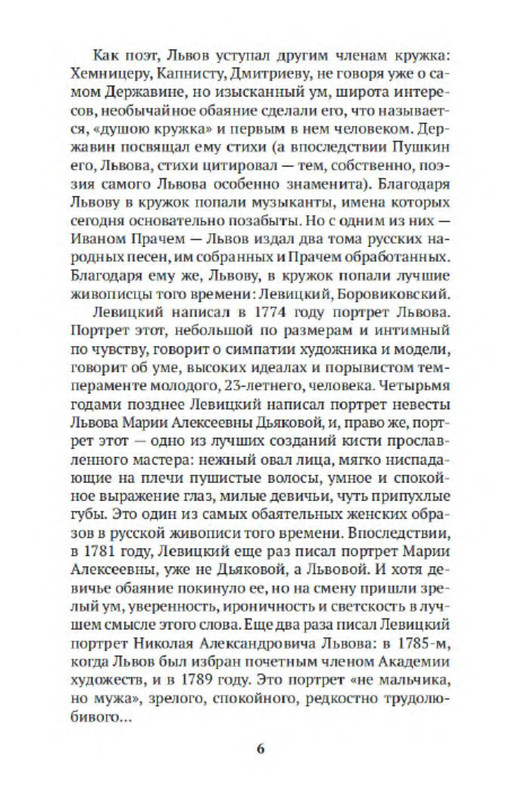 Как поэт, Львов уступал другим членам кружка: Хемницеру, Капнисту, Дмитриеву, не говоря уже о самом Державине, но изысканный ум, широта интересов, необычайное обаяние сделали его, что называется, «душою кружка» и первым в нем человеком. Державин посвящал ему стихи (а впоследствии Пушкин его, Львова, стихи цитировал — тем, собственно, поэзия самого Львова особенно знаменита). Благодаря Львову в кружок попали музыканты, имена которых сегодня основательно позабыты. Но с одним из них — Иваном Прачем — Львов издал два тома русских народных песен, им собранных и Прачем обработанных. Благодаря ему же, Львову, в кружок попали лучшие живописцы того времени: Левицкий, Боровиковский.

Левицкий написал в 1774 году портрет Львова.

Портрет этот, небольшой по размерам и интимный по чувству, говорит о симпатии художника и модели, говорит об уме, высоких идеалах и порывистом темпераменте молодого, 23-летнего, человека. Четырьмя годами позднее Левицкий написал портрет невесты Львова Марии Алексеевны Дьяковой, и, право же, портрет этот — одно из лучших созданий кисти прославленного мастера: нежный овал лица, мягко ниспадающие на плечи пушистые волосы, умное и спокойное выражение глаз, милые девичьи, чуть припухлые губы. Это один из самых обаятельных женских образов в русской живописи того времени. Впоследствии, в 1781 году, Левицкий еще раз писал портрет Марии Алексеевны, уже не Дьяковой, а Львовой. И хотя девичье обаяние покинуло ее, но на смену пришли зрелый ум, уверенность, ироничность и светскость в лучшем смысле этого слова. Еще два раза писал Левицкий портрет Николая Александровича Львова: в 1785-м, когда Львов был избран почетным членом Академии художеств, и в 1789 году. Это портрет «не мальчика, но мужа», зрелого, спокойного, редкостно трудолюбивого...

6